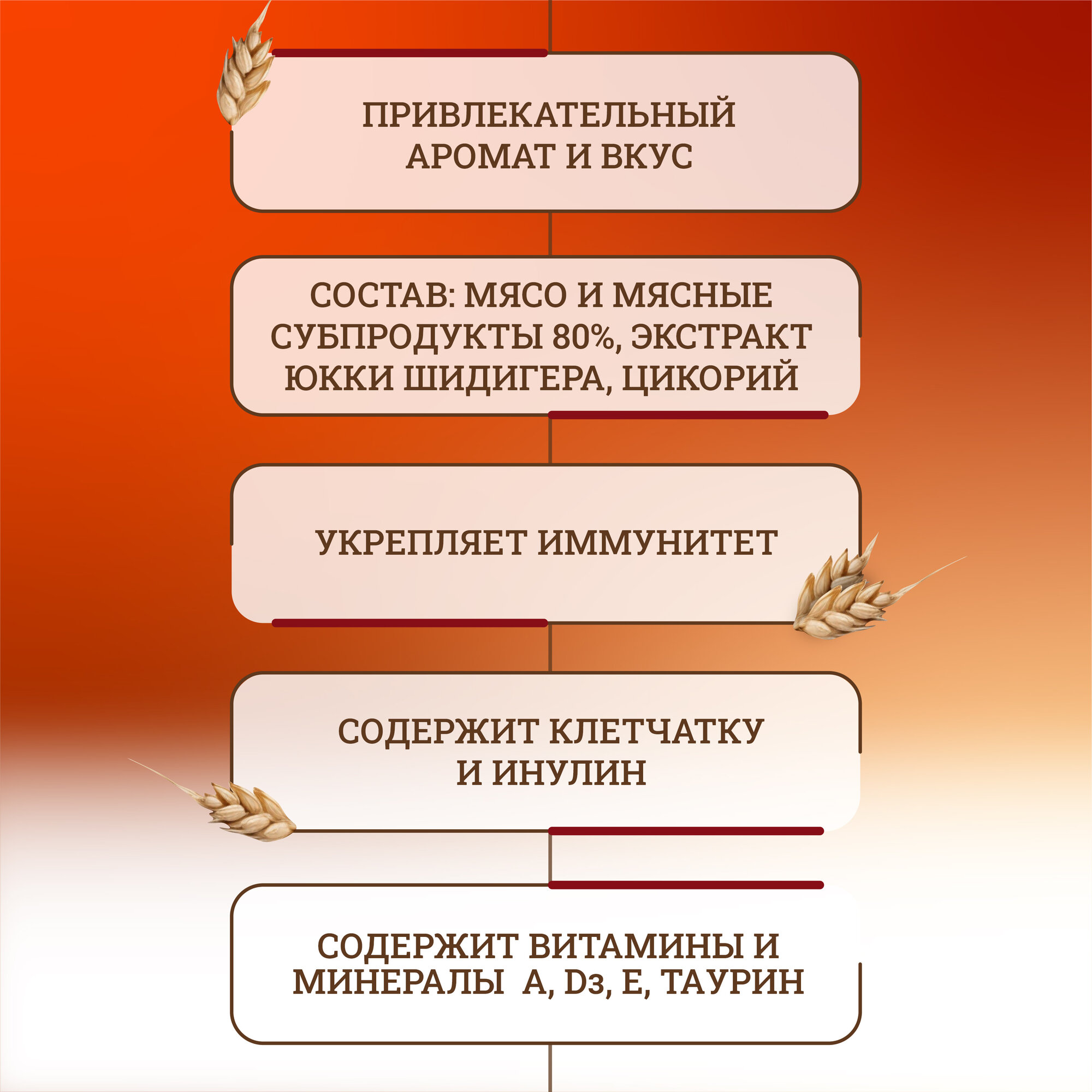 ПРИВЛЕКАТЕЛЬНЫЙ АРОМАТ И ВКУС

СОСТАВ: МЯСО И МЯСНЫЕ СУБПРОДУКТЫ 80%, ЭКСТРАКТ ЮККИ ШИДИГЕРА, ЦИКОРИЙ

УКРЕПЛЯЕТ ИММУНИТЕТ

СОДЕРЖИТ КЛЕТЧАТКУ И ИНУЛИН

СОДЕРЖИТ ВИТАМИНЫ И МИНЕРАЛЫ A, D3, E, ТАУРИН